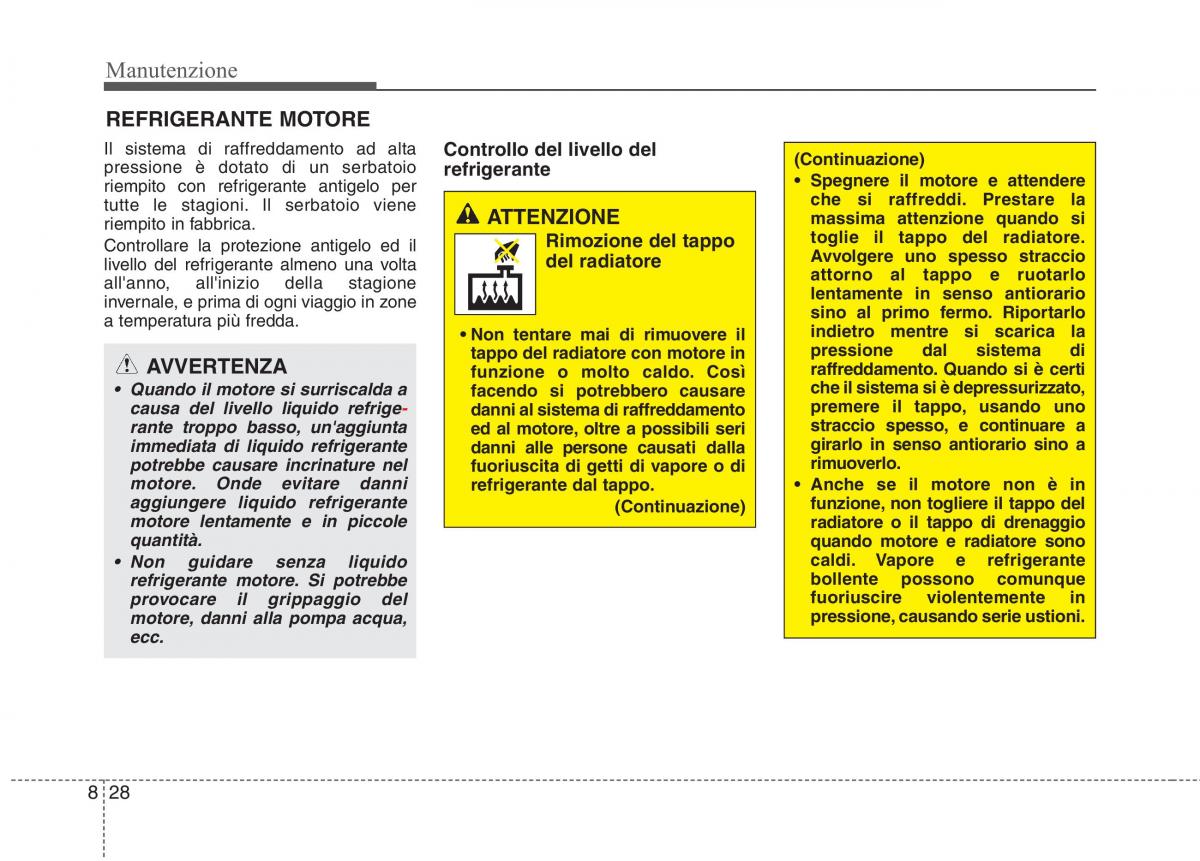 Manutenzione

REFRIGERANTE MOTORE

Il sistema di raffreddamento ad alta pressione è dotato di un serbatoio riempito con refrigerante antigelo per tutte le stagioni. Il serbatoio viene riempito in fabbrica.

Controllare la protezione antigelo ed il livello del refrigerante almeno una volta all'anno, all'inizio della stagione invernale, e prima di ogni viaggio in zone a temperatura più fredda.

AVVERTENZA

• Quando il motore si surriscalda a causa del livello liquido refrigerante troppo basso, un'aggiunta immediata di liquido refrigerante potrebbe causare incrinature nel motore. Onde evitare danni aggiungere liquido refrigerante motore lentamente e in piccole quantità.

• Non guidare senza liquido refrigerante motore. Si potrebbe provocare il grippaggio del motore, danni alla pompa acqua, ecc.

Controllo del livello del refrigerante

ATTENZIONE

Rimozione del tappo del radiatore

• Non tentare mai di rimuovere il tappo del radiatore con motore in funzione o molto caldo. Così facendo si potrebbero causare danni al sistema di raffreddamento ed al motore, oltre a possibili seri danni alle persone causati dalla fuoriuscita di getti di vapore o di refrigerante dal tappo.

(Continuazione)

(Continuazione)

• Spegnere il motore e attendere che si raffreddi. Prestare la massima attenzione quando si toglie il tappo del radiatore. Avvolgere uno spesso straccio attorno al tappo e ruotarlo lentamente in senso antiorario sino al primo fermo. Riportarlo indietro mentre si scarica la pressione dal sistema di raffreddamento. Quando si è certi che il sistema si è depressurizzato, premere il tappo, usando uno straccio spesso, e continuare a girarlo in senso antiorario sino a rimuoverlo.

• Anche se il motore non è in funzione, non togliere il tappo del radiatore o il tappo di drenaggio quando motore e radiatore sono caldi. Vapore e refrigerante bollente possono comunque fuoriuscire violentemente in pressione, causando serie ustioni.

8 28